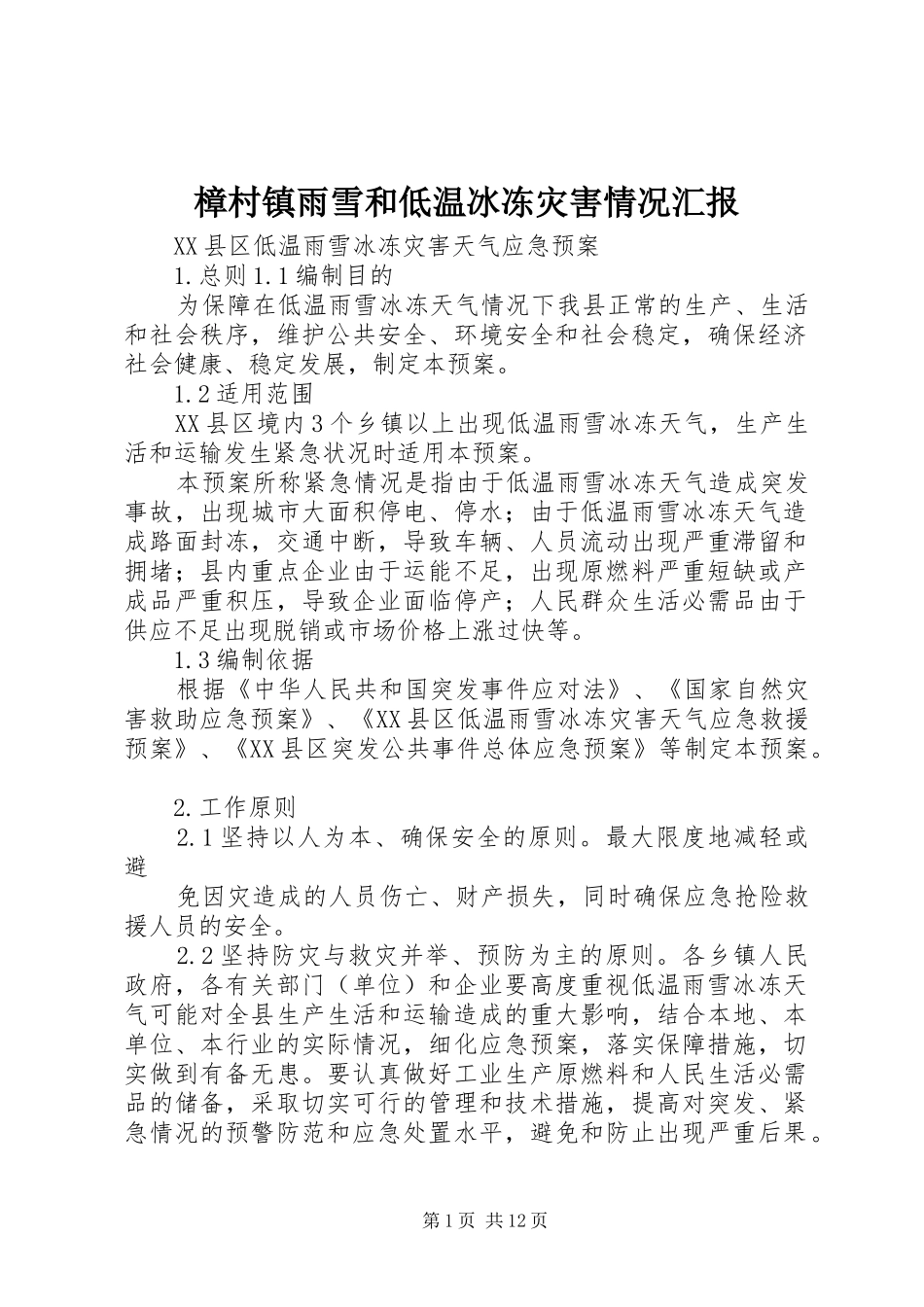 樟村镇雨雪和低温冰冻灾害情况汇报

XX县区低温雨雪冰冻灾害天气应急预案

1.总则1.1编制目的

为保障在低温雨雪冰冻天气情况下我县正常的生产、生活和社会秩序，维护公共安全、环境安全和社会稳定，确保经济社会健康、稳定发展，制定本预案。

1.2适用范围

XX县区境内3个乡镇以上出现低温雨雪冰冻天气，生产生活和运输发生紧急状况时适用本预案。

本预案所称紧急情况是指由于低温雨雪冰冻天气造成突发事故，出现城市大面积停电、停水；由于低温雨雪冰冻天气造成路面封冻，交通中断，导致车辆、人员流动出现严重滞留和拥堵；县内重点企业由于运能不足，出现原燃料严重短缺或产成品严重积压，导致企业面临停产；人民群众生活必需品由于供应不足出现脱销或市场价格上涨过快等。

1.3编制依据

根据《中华人民共和国突发事件应对法》、《国家自然灾害救助应急预案》、《XX县区低温雨雪冰冻灾害天气应急救援预案》、《XX县区突发公共事件总体应急预案》等制定本预案。

2.工作原则

2.1坚持以人为本、确保安全的原则。最大限度地减轻或避

免因灾造成的人员伤亡、财产损失，同时确保应急抢险救援人员的安全。

2.2坚持防灾与救灾并举、预防为主的原则。各乡镇人民政府，各有关部门（单位）和企业要高度重视低温雨雪冰冻天气可能对全县生产生活和运输造成的重大影响，结合本地、本单位、本行业的实际情况，细化应急预案，落实保障措施，切实做到有备无患。要认真做好工业生产原燃料和人民生活必需品的储备，采取切实可行的管理和技术措施，提高对突发、紧急情况的预警防范和应急处置水平，避免和防止出现严重后果。

第1页 共12页